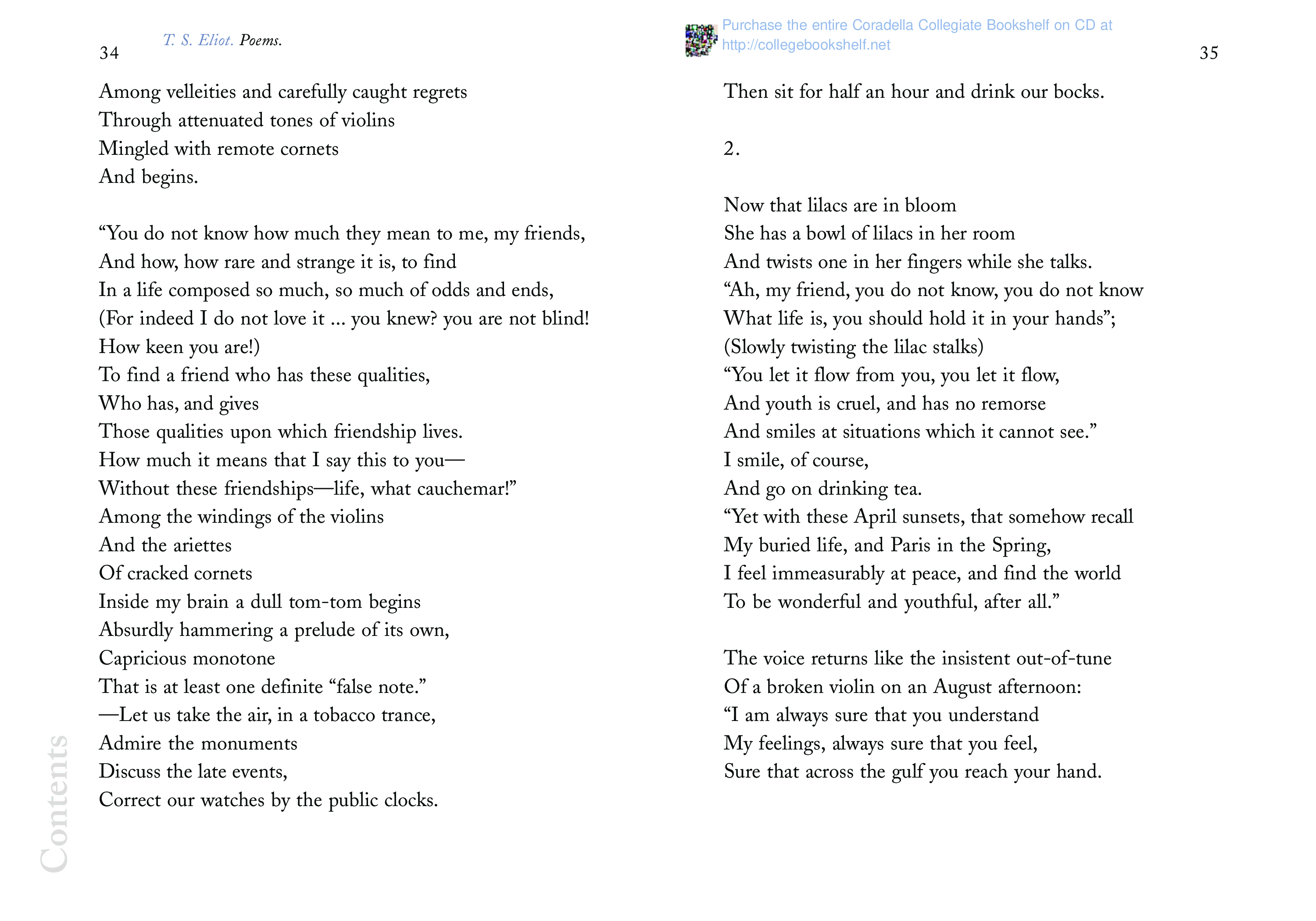 34

T. S. Eliot. Poems.

Among velleities and carefully caught regrets
Through attenuated tones of violins
Mingled with remote cornets
And begins.

“You do not know how much they mean to me, my friends,
And how, how rare and strange it is, to find
In a life composed so much, so much of odds and ends,
(For indeed I do not love it ... you knew? you are not blind!
How keen you are!)
To find a friend who has these qualities,
Who has, and gives
Those qualities upon which friendship lives.
How much it means that I say this to you—
Without these friendships—life, what cauchemar!”
Among the windings of the violins
And the ariettes
Of cracked cornets
Inside my brain a dull tom-tom begins
Absurdly hammering a prelude of its own,
Capricious monotone
That is at least one definite “false note.”
—Let us take the air, in a tobacco trance,
Admire the monuments
Discuss the late events,
Correct our watches by the public clocks.

Contents

Purchase the entire Coradella Collegiate Bookshelf on CD at
http://collegebookshelf.net

35

Then sit for half an hour and drink our bocks.

2.

Now that lilacs are in bloom
She has a bowl of lilacs in her room
And twists one in her fingers while she talks.
“Ah, my friend, you do not know, you do not know
What life is, you should hold it in your hands”;
(Slowly twisting the lilac stalks)
“You let it flow from you, you let it flow,
And youth is cruel, and has no remorse
And smiles at situations which it cannot see.”
I smile, of course,
And go on drinking tea.
“Yet with these April sunsets, that somehow recall
My buried life, and Paris in the Spring,
I feel immeasurably at peace, and find the world
To be wonderful and youthful, after all.”

The voice returns like the insistent out-of-tune
Of a broken violin on an August afternoon:
“I am always sure that you understand
My feelings, always sure that you feel,
Sure that across the gulf you reach your hand.